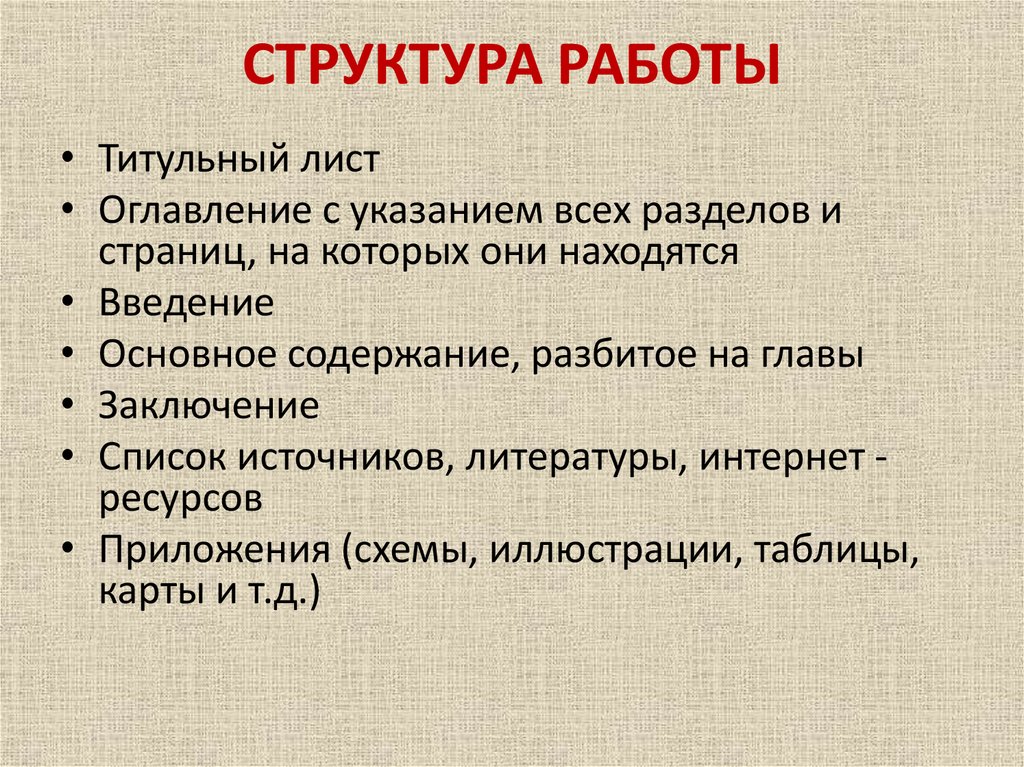 СТРУКТУРА РАБОТЫ

• Титульный лист
• Оглавление с указанием всех разделов и страниц, на которых они находятся
• Введение
• Основное содержание, разбитое на главы
• Заключение
• Список источников, литературы, интернет - ресурсов
• Приложения (схемы, иллюстрации, таблицы, карты и т.д.)